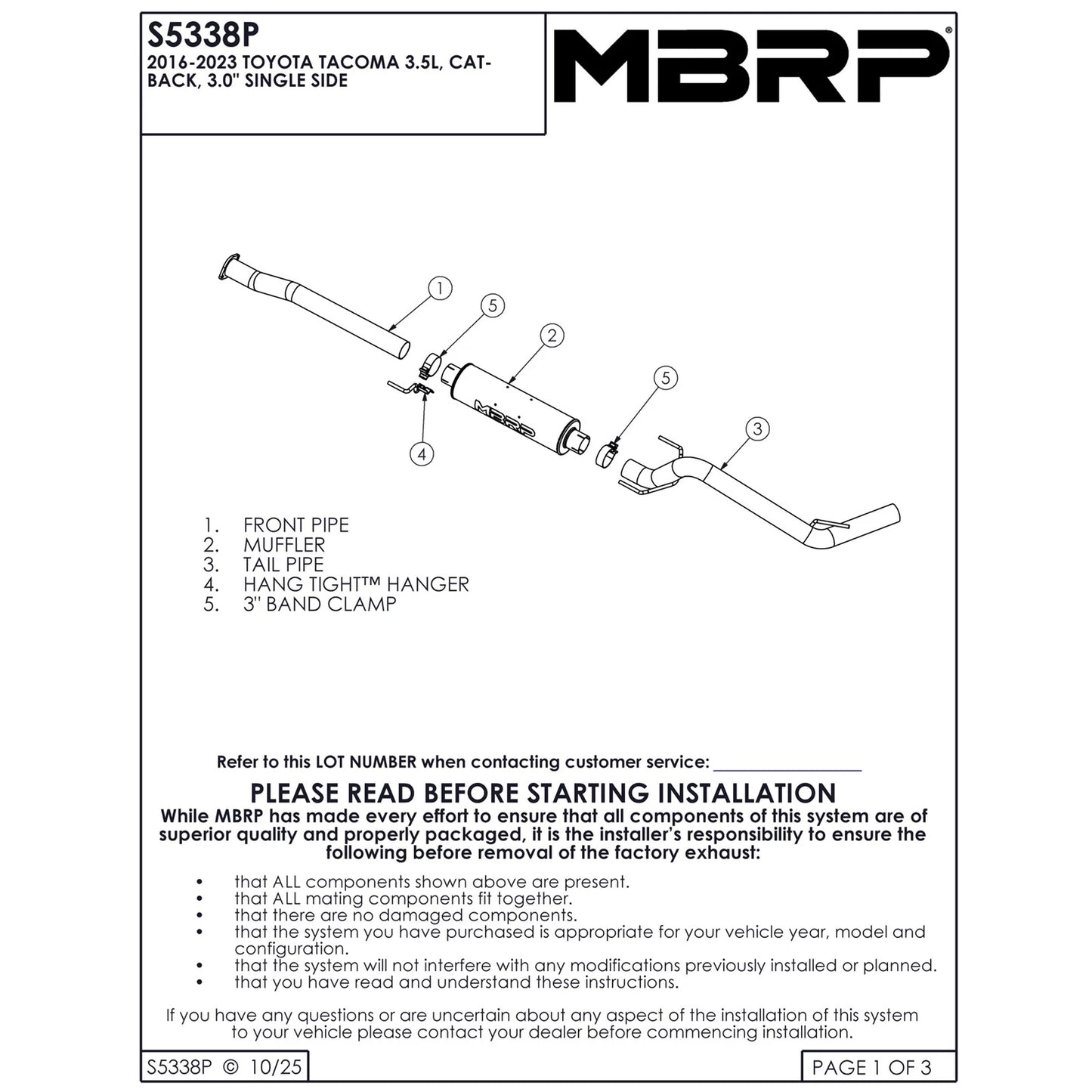 S5338P
2016-2023 TOYOTA TACOMA 3.5L, CAT-BACK, 3.0" SINGLE SIDE

MBRP®

1
5
2
5
3
4
MBRP

1. FRONT PIPE
2. MUFFLER
3. TAIL PIPE
4. HANG TIGHT™ HANGER
5. 3" BAND CLAMP

Refer to this LOT NUMBER when contacting customer service: ________________

PLEASE READ BEFORE STARTING INSTALLATION
While MBRP has made every effort to ensure that all components of this system are of superior quality and properly packaged, it is the installer's responsibility to ensure the following before removal of the factory exhaust:

• that ALL components shown above are present.
• that ALL mating components fit together.
• that there are no damaged components.
• that the system you have purchased is appropriate for your vehicle year, model and configuration.
• that the system will not interfere with any modifications previously installed or planned.
• that you have read and understand these instructions.

If you have any questions or are uncertain about any aspect of the installation of this system to your vehicle please contact your dealer before commencing installation.

S5338P © 10/25
PAGE 1 OF 3